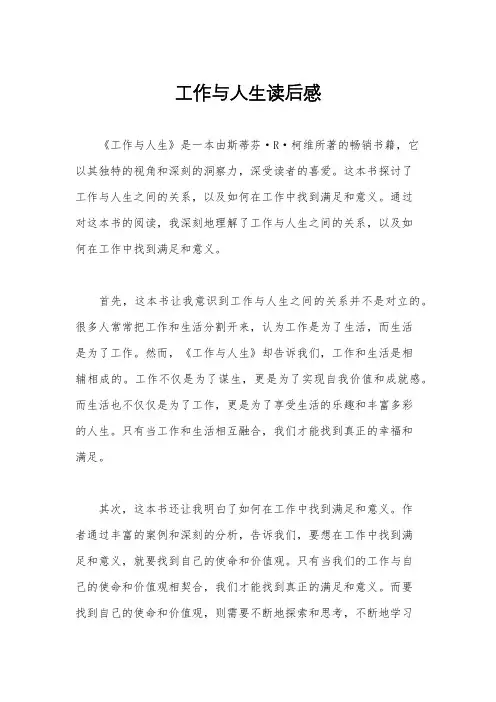 工作与人生读后感

《工作与人生》是一本由斯蒂芬·R·柯维所著的畅销书籍，它以其独特的视角和深刻的洞察力，深受读者的喜爱。这本书探讨了工作与人生之间的关系，以及如何在工作中找到满足和意义。通过对这本书的阅读，我深刻地理解了工作与人生之间的关系，以及如何在工作中找到满足和意义。

首先，这本书让我意识到工作与人生之间的关系并不是对立的。很多人常常把工作和生活分割开来，认为工作是为了生活，而生活是为了工作。然而，《工作与人生》却告诉我们，工作和生活是相辅相成的。工作不仅是为了谋生，更是为了实现自我价值和成就感。而生活也不仅仅是为了工作，更是为了享受生活的乐趣和丰富多彩的人生。只有当工作和生活相互融合，我们才能找到真正的幸福和满足。

其次，这本书还让我明白了如何在工作中找到满足和意义。作者通过丰富的案例和深刻的分析，告诉我们，要想在工作中找到满足和意义，就要找到自己的使命和价值观。只有当我们的工作与自己的使命和价值观相契合，我们才能找到真正的满足和意义。而要找到自己的使命和价值观，则需要不断地探索和思考，不断地学习